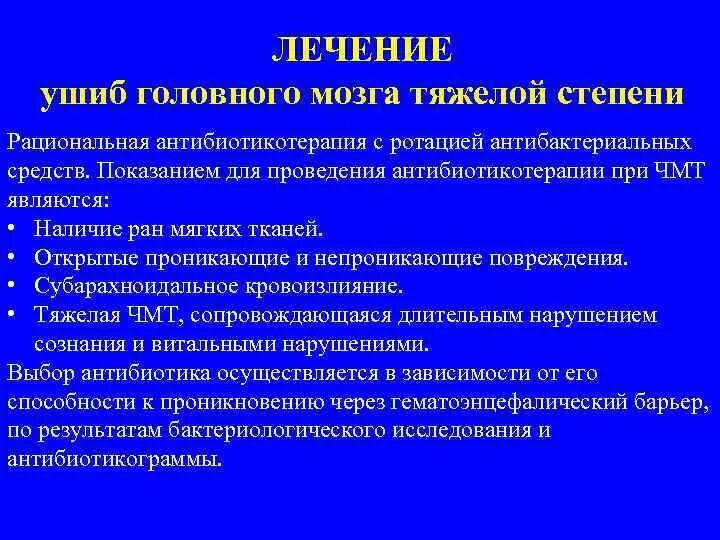 ЛЕЧЕНИЕ
ушиб головного мозга тяжелой степени

Рациональная антибиотикотерапия с ротацией антибактериальных средств. Показанием для проведения антибиотикотерапии при ЧМТ являются:
• Наличие ран мягких тканей.
• Открытые проникающие и непроникающие повреждения.
• Субарахноидальное кровоизлияние.
• Тяжелая ЧМТ, сопровождающаяся длительным нарушением сознания и витальными нарушениями.
Выбор антибиотика осуществляется в зависимости от его способности к проникновению через гематоэнцефалический барьер, по результатам бактериологического исследования и антибиотикограммы.